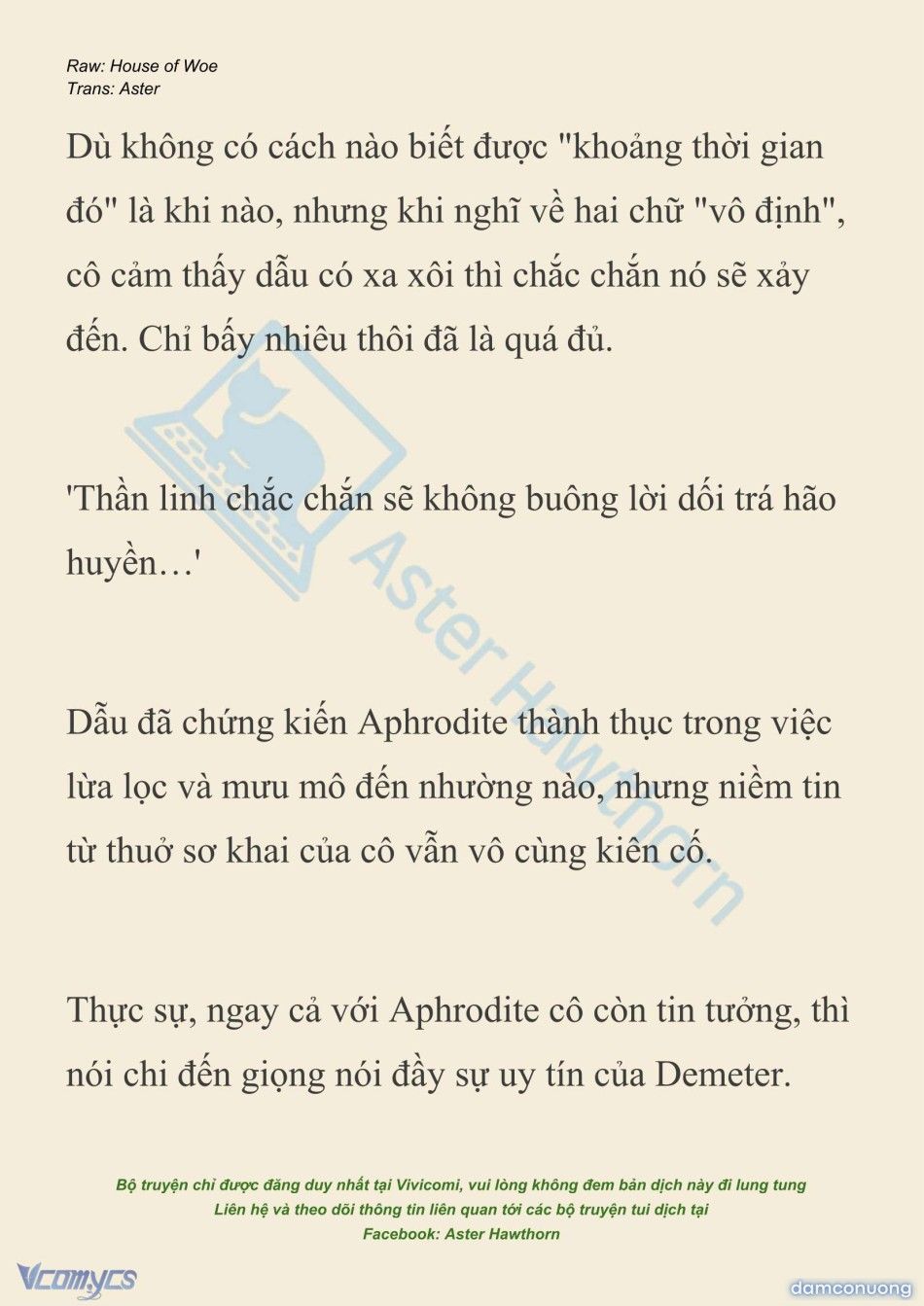 Raw: House of Woe
Trans: Aster

Dù không có cách nào biết được "khoảng thời gian đó" là khi nào, nhưng khi nghĩ về hai chữ "vô định", cô cảm thấy dẫu có xa xôi thì chắc chắn nó sẽ xảy đến. Chỉ bấy nhiêu thôi đã là quá đủ.

'Thần linh chắc chắn sẽ không buông lời dối trá hão huyền…'

Dẫu đã chứng kiến Aphrodite thành thục trong việc lừa lọc và mưu mô đến nhường nào, nhưng niềm tin từ thuở sơ khai của cô vẫn vô cùng kiên cố.

Thực sự, ngay cả với Aphrodite cô còn tin tưởng, thì nói chi đến giọng nói đầy sự uy tín của Demeter.

Aster Hawthorn

Bộ truyện chỉ được đăng duy nhất tại Vivicomi, vui lòng không đem bản dịch này đi lung tung
Liên hệ và theo dõi thông tin liên quan tới các bộ truyện tui dịch tại
Facebook: Aster Hawthorn

Vcomycs

damconuong